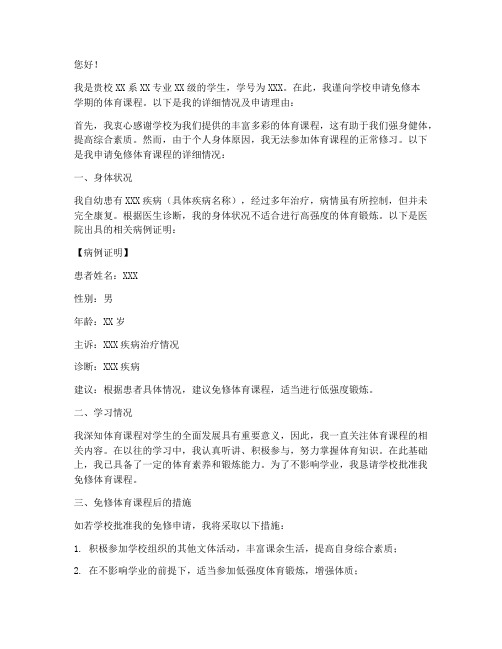 您好！

我是贵校 XX 系 XX 专业 XX 级的学生，学号为 XXX。在此，我谨向学校申请免修本学期的体育课程。以下是我的详细情况及申请理由：

首先，我衷心感谢学校为我们提供的丰富多彩的体育课程，这有助于我们强身健体，提高综合素质。然而，由于个人身体原因，我无法参加体育课程的正常修习。以下是我申请免修体育课程的详细情况：

一、身体状况

我自幼患有 XXX 疾病（具体疾病名称），经过多年治疗，病情虽有所控制，但并未完全康复。根据医生诊断，我的身体状况不适合进行高强度的体育锻炼。以下是医院出具的相关病例证明：

【病例证明】

患者姓名：XXX

性别：男

年龄：XX 岁

主诉：XXX 疾病治疗情况

诊断：XXX 疾病

建议：根据患者具体情况，建议免修体育课程，适当进行低强度锻炼。

二、学习情况

我深知体育课程对学生的全面发展具有重要意义，因此，我一直关注体育课程的相关内容。在以往的学习中，我认真听讲、积极参与，努力掌握体育知识。在此基础上，我已具备了一定的体育素养和锻炼能力。为了不影响学业，我恳请学校批准我免修体育课程。

三、免修体育课程后的措施

如若学校批准我的免修申请，我将采取以下措施：

1. 积极参加学校组织的其他文体活动，丰富课余生活，提高自身综合素质；

2. 在不影响学业的前提下，适当参加低强度体育锻炼，增强体质；